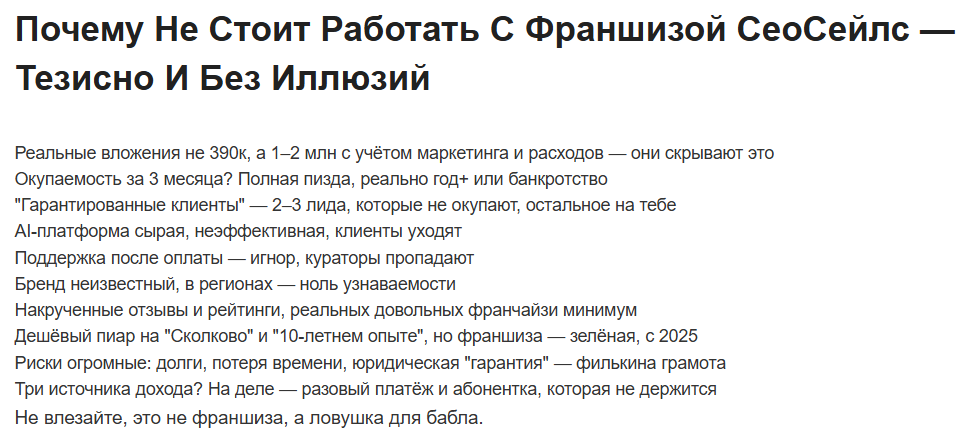 Почему Не Стоит Работать С Франшизой СеоСейлс — Тезисно И Без Иллюзий

Реальные вложения не 390к, а 1–2 млн с учётом маркетинга и расходов — они скрывают это
Окупаемость за 3 месяца? Полная пизда, реально год+ или банкротство
"Гарантированные клиенты" — 2–3 лида, которые не окупают, остальное на тебе
AI-платформа сырая, неэффективная, клиенты уходят
Поддержка после оплаты — игнор, кураторы пропадают
Бренд неизвестный, в регионах — ноль узнаваемости
Накрученные отзывы и рейтинги, реальных довольных франчайзи минимум
Дешёвый пиар на "Сколково" и "10-летнем опыте", но франшиза — зелёная, с 2025
Риски огромные: долги, потеря времени, юридическая "гарантия" — филькина грамота
Три источника дохода? На деле — разовый платёж и абонентка, которая не держится
Не влезайте, это не франшиза, а ловушка для бабла.